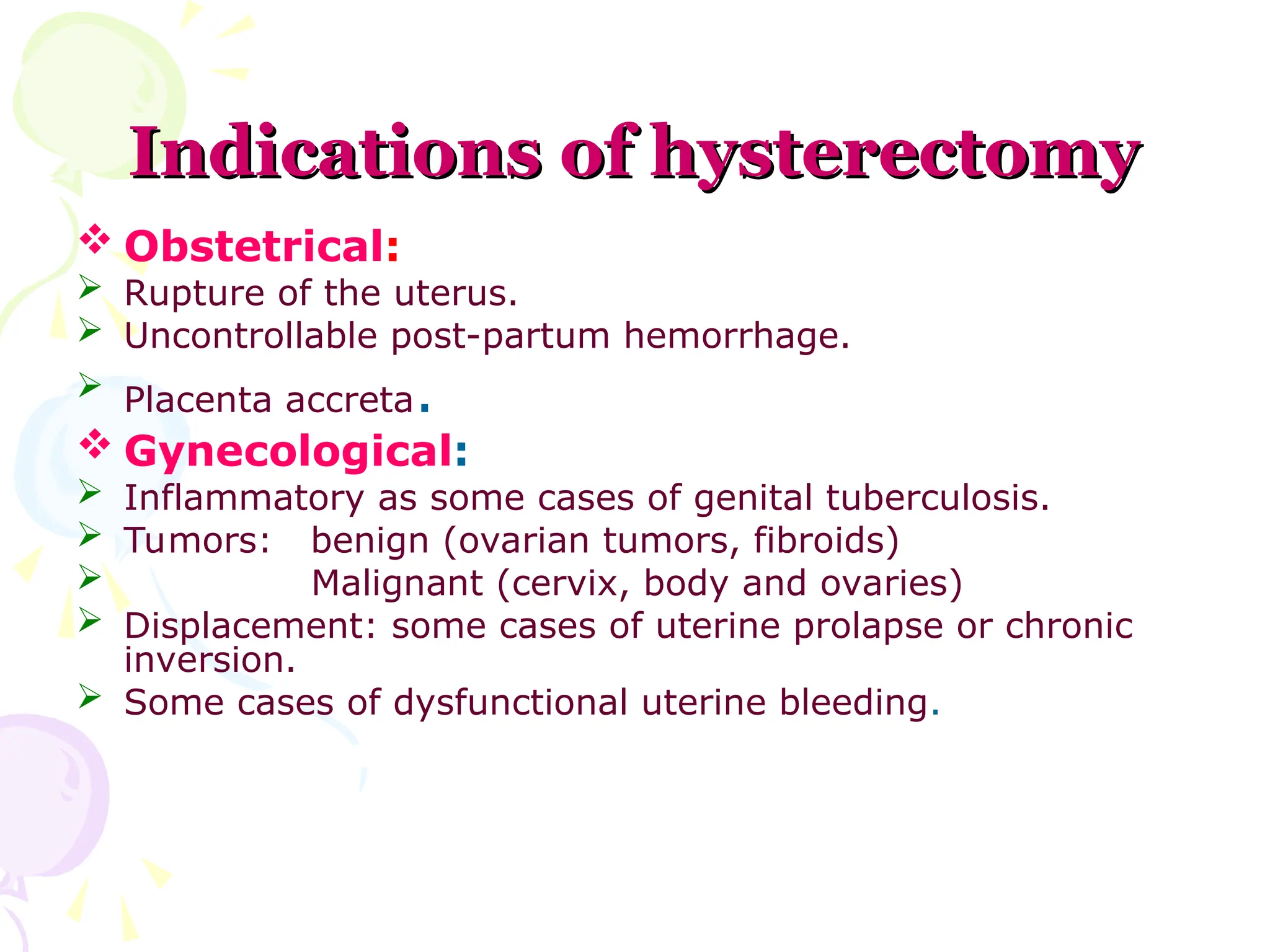 Indications of hysterectomy

❖ Obstetrical:
➢ Rupture of the uterus.
➢ Uncontrollable post-partum hemorrhage.
➢ Placenta accreta.
❖ Gynecological:
➢ Inflammatory as some cases of genital tuberculosis.
➢ Tumors: benign (ovarian tumors, fibroids)
➢ Malignant (cervix, body and ovaries)
➢ Displacement: some cases of uterine prolapse or chronic inversion.
➢ Some cases of dysfunctional uterine bleeding.